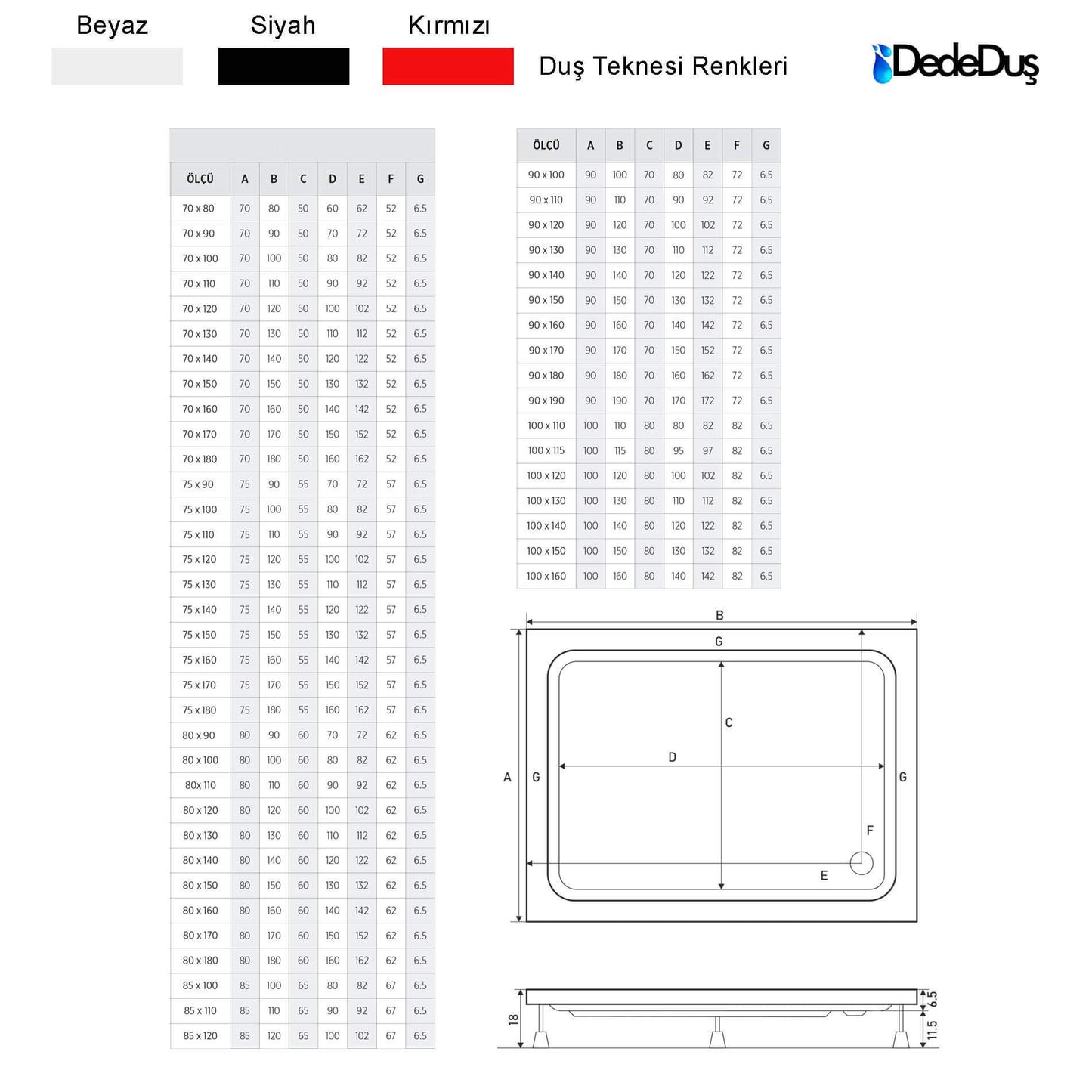 Beyaz Siyah Kırmızı

Duş Teknesi Renkleri

DedeDuş

| ÖLÇÜ | A | B | C | D | E | F | G |
|---|---|---|---|---|---|---|---|
| 70 x 80 | 70 | 80 | 50 | 60 | 62 | 52 | 6.5 |
| 70 x 90 | 70 | 90 | 50 | 70 | 72 | 52 | 6.5 |
| 70 x 100 | 70 | 100 | 50 | 80 | 82 | 52 | 6.5 |
| 70 x 110 | 70 | 110 | 50 | 90 | 92 | 52 | 6.5 |
| 70 x 120 | 70 | 120 | 50 | 100 | 102 | 52 | 6.5 |
| 70 x 130 | 70 | 130 | 50 | 110 | 112 | 52 | 6.5 |
| 70 x 140 | 70 | 140 | 50 | 120 | 122 | 52 | 6.5 |
| 70 x 150 | 70 | 150 | 50 | 130 | 132 | 52 | 6.5 |
| 70 x 160 | 70 | 160 | 50 | 140 | 142 | 52 | 6.5 |
| 70 x 170 | 70 | 170 | 50 | 150 | 152 | 52 | 6.5 |
| 70 x 180 | 70 | 180 | 50 | 160 | 162 | 52 | 6.5 |
| 75 x 90 | 75 | 90 | 55 | 70 | 72 | 57 | 6.5 |
| 75 x 100 | 75 | 100 | 55 | 80 | 82 | 57 | 6.5 |
| 75 x 110 | 75 | 110 | 55 | 90 | 92 | 57 | 6.5 |
| 75 x 120 | 75 | 120 | 55 | 100 | 102 | 57 | 6.5 |
| 75 x 130 | 75 | 130 | 55 | 110 | 112 | 57 | 6.5 |
| 75 x 140 | 75 | 140 | 55 | 120 | 122 | 57 | 6.5 |
| 75 x 150 | 75 | 150 | 55 | 130 | 132 | 57 | 6.5 |
| 75 x 160 | 75 | 160 | 55 | 140 | 142 | 57 | 6.5 |
| 75 x 170 | 75 | 170 | 55 | 150 | 152 | 57 | 6.5 |
| 75 x 180 | 75 | 180 | 55 | 160 | 162 | 57 | 6.5 |
| 80 x 90 | 80 | 90 | 60 | 70 | 72 | 62 | 6.5 |
| 80 x 100 | 80 | 100 | 60 | 80 | 82 | 62 | 6.5 |
| 80x 110 | 80 | 110 | 60 | 90 | 92 | 62 | 6.5 |
| 80 x 120 | 80 | 120 | 60 | 100 | 102 | 62 | 6.5 |
| 80 x 130 | 80 | 130 | 60 | 110 | 112 | 62 | 6.5 |
| 80 x 140 | 80 | 140 | 60 | 120 | 122 | 62 | 6.5 |
| 80 x 150 | 80 | 150 | 60 | 130 | 132 | 62 | 6.5 |
| 80 x 160 | 80 | 160 | 60 | 140 | 142 | 62 | 6.5 |
| 80 x 170 | 80 | 170 | 60 | 150 | 152 | 62 | 6.5 |
| 80 x 180 | 80 | 180 | 60 | 160 | 162 | 62 | 6.5 |
| 85 x 100 | 85 | 100 | 65 | 80 | 82 | 67 | 6.5 |
| 85 x 110 | 85 | 110 | 65 | 90 | 92 | 67 | 6.5 |
| 85 x 120 | 85 | 120 | 65 | 100 | 102 | 67 | 6.5 |

| ÖLÇÜ | A | B | C | D | E | F | G |
|---|---|---|---|---|---|---|---|
| 90 x 100 | 90 | 100 | 70 | 80 | 82 | 72 | 6.5 |
| 90 x 110 | 90 | 110 | 70 | 90 | 92 | 72 | 6.5 |
| 90 x 120 | 90 | 120 | 70 | 100 | 102 | 72 | 6.5 |
| 90 x 130 | 90 | 130 | 70 | 110 | 112 | 72 | 6.5 |
| 90 x 140 | 90 | 140 | 70 | 120 | 122 | 72 | 6.5 |
| 90 x 150 | 90 | 150 | 70 | 130 | 132 | 72 | 6.5 |
| 90 x 160 | 90 | 160 | 70 | 140 | 142 | 72 | 6.5 |
| 90 x 170 | 90 | 170 | 70 | 150 | 152 | 72 | 6.5 |
| 90 x 180 | 90 | 180 | 70 | 160 | 162 | 72 | 6.5 |
| 90 x 190 | 90 | 190 | 70 | 170 | 172 | 72 | 6.5 |
| 100 x 110 | 100 | 110 | 80 | 80 | 82 | 82 | 6.5 |
| 100 x 115 | 100 | 115 | 80 | 95 | 97 | 82 | 6.5 |
| 100 x 120 | 100 | 120 | 80 | 100 | 102 | 82 | 6.5 |
| 100 x 130 | 100 | 130 | 80 | 110 | 112 | 82 | 6.5 |
| 100 x 140 | 100 | 140 | 80 | 120 | 122 | 82 | 6.5 |
| 100 x 150 | 100 | 150 | 80 | 130 | 132 | 82 | 6.5 |
| 100 x 160 | 100 | 160 | 80 | 140 | 142 | 82 | 6.5 |

B G C D A G G F E

18 6.5 11.5